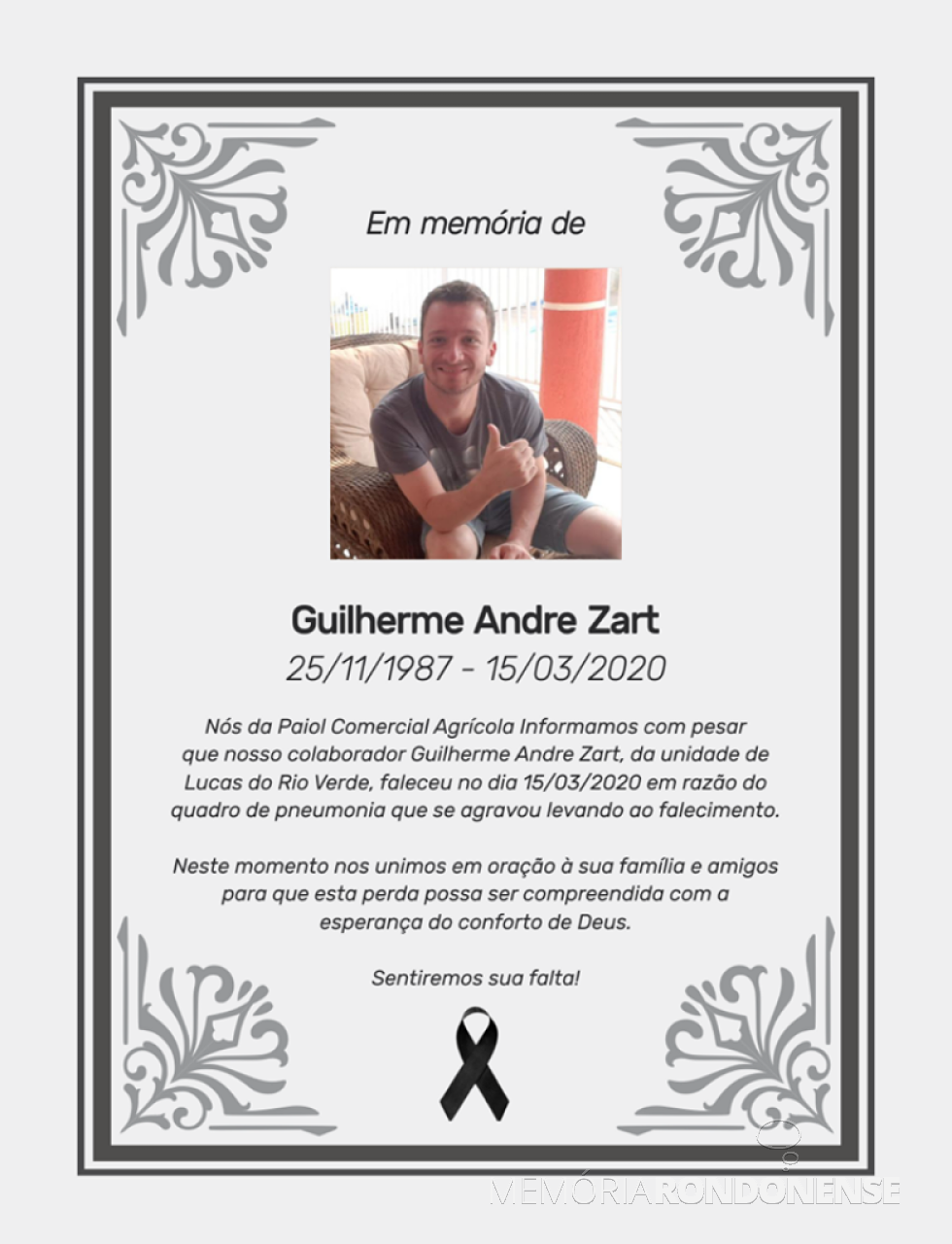 Em memória de

Guilherme Andre Zart
25/11/1987 - 15/03/2020

Nós da Paiol Comercial Agrícola Informamos com pesar que nosso colaborador Guilherme Andre Zart, da unidade de Lucas do Rio Verde, faleceu no dia 15/03/2020 em razão do quadro de pneumonia que se agravou levando ao falecimento.

Neste momento nos unimos em oração à sua família e amigos para que esta perda possa ser compreendida com a esperança do conforto de Deus.

Sentiremos sua falta!

MEMÓRIA RONDONENSE